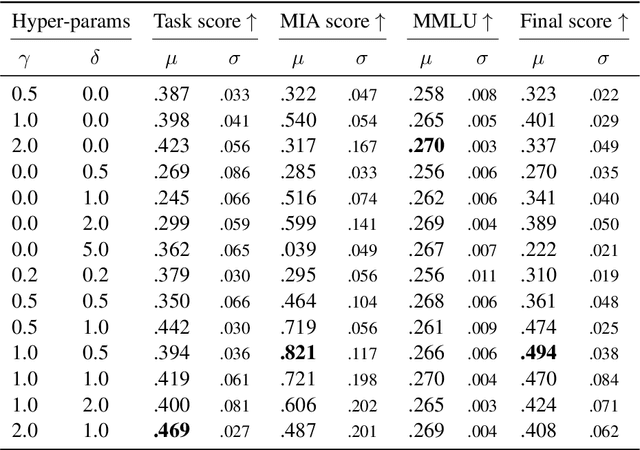 | Hyper-params | | Task score ↑ | | MIA score ↑ | | MMLU ↑ | | Final score ↑ | |
|---|---|---|---|---|---|---|---|---|---|
| $\gamma$ | $\delta$ | $\mu$ | $\sigma$ | $\mu$ | $\sigma$ | $\mu$ | $\sigma$ | $\mu$ | $\sigma$ |
| 0.5 | 0.0 | .387 | .033 | .322 | .047 | .258 | .008 | .323 | .022 |
| 1.0 | 0.0 | .398 | .041 | .540 | .054 | .265 | .005 | .401 | .029 |
| 2.0 | 0.0 | .423 | .056 | .317 | .167 | **.270** | .003 | .337 | .049 |
| 0.0 | 0.5 | .269 | .086 | .285 | .033 | .256 | .006 | .270 | .035 |
| 0.0 | 1.0 | .245 | .066 | .516 | .074 | .262 | .006 | .341 | .040 |
| 0.0 | 2.0 | .299 | .059 | .599 | .141 | .269 | .004 | .389 | .050 |
| 0.0 | 5.0 | .362 | .065 | .039 | .049 | .267 | .007 | .222 | .021 |
| 0.2 | 0.2 | .379 | .030 | .295 | .056 | .256 | .011 | .310 | .019 |
| 0.5 | 0.5 | .350 | .066 | .464 | .104 | .268 | .006 | .361 | .048 |
| 0.5 | 1.0 | .442 | .030 | .719 | .056 | .261 | .009 | .474 | .025 |
| 1.0 | 0.5 | .394 | .036 | **.821** | .117 | .266 | .006 | **.494** | .038 |
| 1.0 | 1.0 | .419 | .061 | .721 | .198 | .270 | .004 | .470 | .084 |
| 1.0 | 2.0 | .400 | .081 | .606 | .202 | .265 | .003 | .424 | .071 |
| 2.0 | 1.0 | **.469** | .027 | .487 | .201 | .269 | .004 | .408 | .062 |